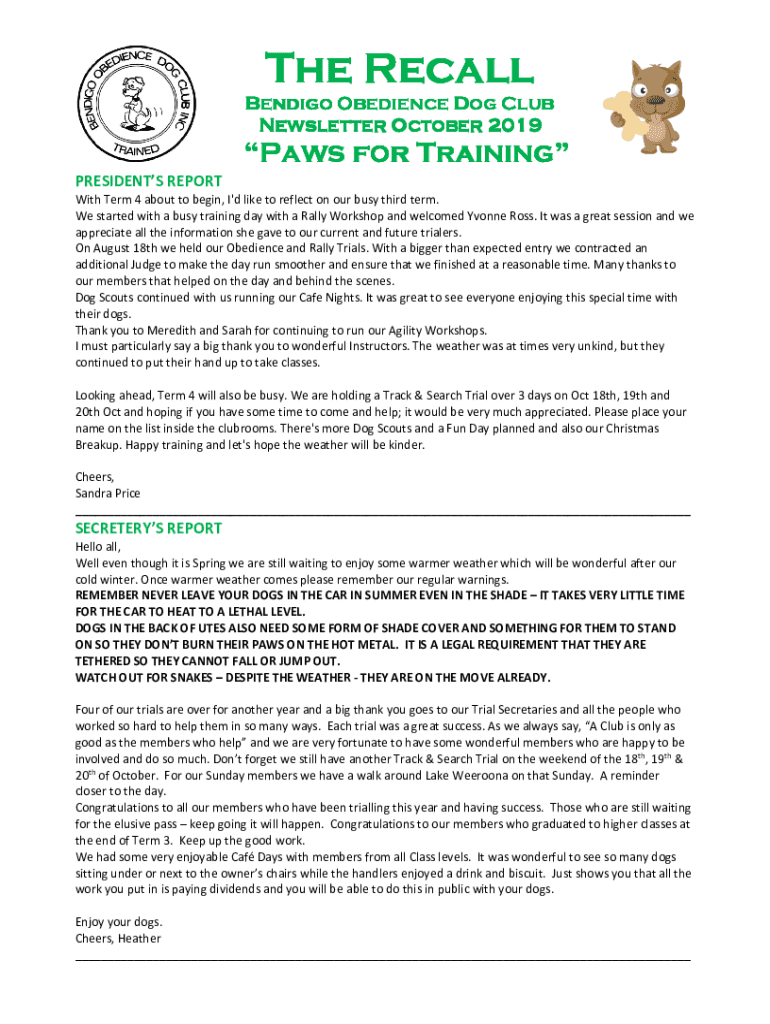 BENDIGO OBEDIENCE DOG CLUB INC
TRAINED

The Recall
Bendigo Obedience Dog Club
Newsletter October 2019
"Paws for Training"

PRESIDENT'S REPORT
With Term 4 about to begin, I'd like to reflect on our busy third term.
We started with a busy training day with a Rally Workshop and welcomed Yvonne Ross. It was a great session and we appreciate all the information she gave to our current and future trialers.
On August 18th we held our Obedience and Rally Trials. With a bigger than expected entry we contracted an additional Judge to make the day run smoother and ensure that we finished at a reasonable time. Many thanks to our members that helped on the day and behind the scenes.
Dog Scouts continued with us running our Cafe Nights. It was great to see everyone enjoying this special time with their dogs.
Thank you to Meredith and Sarah for continuing to run our Agility Workshops.
I must particularly say a big thank you to wonderful Instructors. The weather was at times very unkind, but they continued to put their hand up to take classes.

Looking ahead, Term 4 will also be busy. We are holding a Track & Search Trial over 3 days on Oct 18th, 19th and 20th Oct and hoping if you have some time to come and help; it would be very much appreciated. Please place your name on the list inside the clubrooms. There's more Dog Scouts and a Fun Day planned and also our Christmas Breakup. Happy training and let's hope the weather will be kinder.

Cheers,
Sandra Price

SECRETERY'S REPORT
Hello all,
Well even though it is Spring we are still waiting to enjoy some warmer weather which will be wonderful after our cold winter. Once warmer weather comes please remember our regular warnings.
REMEMBER NEVER LEAVE YOUR DOGS IN THE CAR IN SUMMER EVEN IN THE SHADE – IT TAKES VERY LITTLE TIME FOR THE CAR TO HEAT TO A LETHAL LEVEL.
DOGS IN THE BACK OF UTES ALSO NEED SOME FORM OF SHADE COVER AND SOMETHING FOR THEM TO STAND ON SO THEY DON'T BURN THEIR PAWS ON THE HOT METAL. IT IS A LEGAL REQUIREMENT THAT THEY ARE TETHERED SO THEY CANNOT FALL OR JUMP OUT.
WATCH OUT FOR SNAKES – DESPITE THE WEATHER - THEY ARE ON THE MOVE ALREADY.

Four of our trials are over for another year and a big thank you goes to our Trial Secretaries and all the people who worked so hard to help them in so many ways. Each trial was a great success. As we always say, "A Club is only as good as the members who help" and we are very fortunate to have some wonderful members who are happy to be involved and do so much. Don't forget we still have another Track & Search Trial on the weekend of the 18$^{th}$, 19$^{th}$ & 20$^{th}$ of October. For our Sunday members we have a walk around Lake Weeroona on that Sunday. A reminder closer to the day.
Congratulations to all our members who have been trialling this year and having success. Those who are still waiting for the elusive pass – keep going it will happen. Congratulations to our members who graduated to higher classes at the end of Term 3. Keep up the good work.
We had some very enjoyable Café Days with members from all Class levels. It was wonderful to see so many dogs sitting under or next to the owner's chairs while the handlers enjoyed a drink and biscuit. Just shows you that all the work you put in is paying dividends and you will be able to do this in public with your dogs.

Enjoy your dogs.
Cheers, Heather